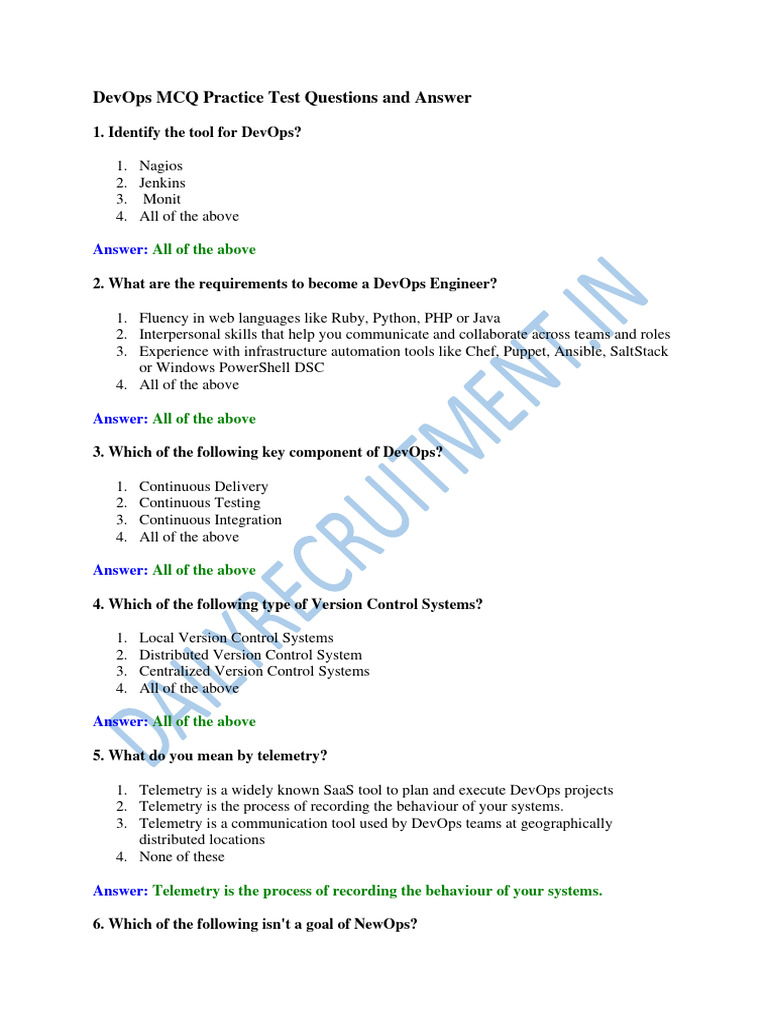 DevOps MCQ Practice Test Questions and Answer

1. Identify the tool for DevOps?

1. Nagios
2. Jenkins
3. Monit
4. All of the above

Answer: All of the above

2. What are the requirements to become a DevOps Engineer?

1. Fluency in web languages like Ruby, Python, PHP or Java
2. Interpersonal skills that help you communicate and collaborate across teams and roles
3. Experience with infrastructure automation tools like Chef, Puppet, Ansible, SaltStack or Windows PowerShell DSC
4. All of the above

Answer: All of the above

3. Which of the following key component of DevOps?

1. Continuous Delivery
2. Continuous Testing
3. Continuous Integration
4. All of the above

Answer: All of the above

4. Which of the following type of Version Control Systems?

1. Local Version Control Systems
2. Distributed Version Control System
3. Centralized Version Control Systems
4. All of the above

Answer: All of the above

5. What do you mean by telemetry?

1. Telemetry is a widely known SaaS tool to plan and execute DevOps projects
2. Telemetry is the process of recording the behaviour of your systems.
3. Telemetry is a communication tool used by DevOps teams at geographically distributed locations
4. None of these

Answer: Telemetry is the process of recording the behaviour of your systems.

6. Which of the following isn't a goal of NewOps?

DAILYRECRUITMENT.IN